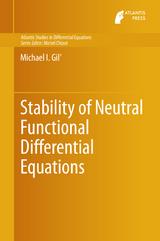 ATLANTIS PRESS

Atlantis Studies in Differential Equations
Series Editor: Michel Chipot

Michael I. Gil'

Stability of Neutral Functional Differential Equations